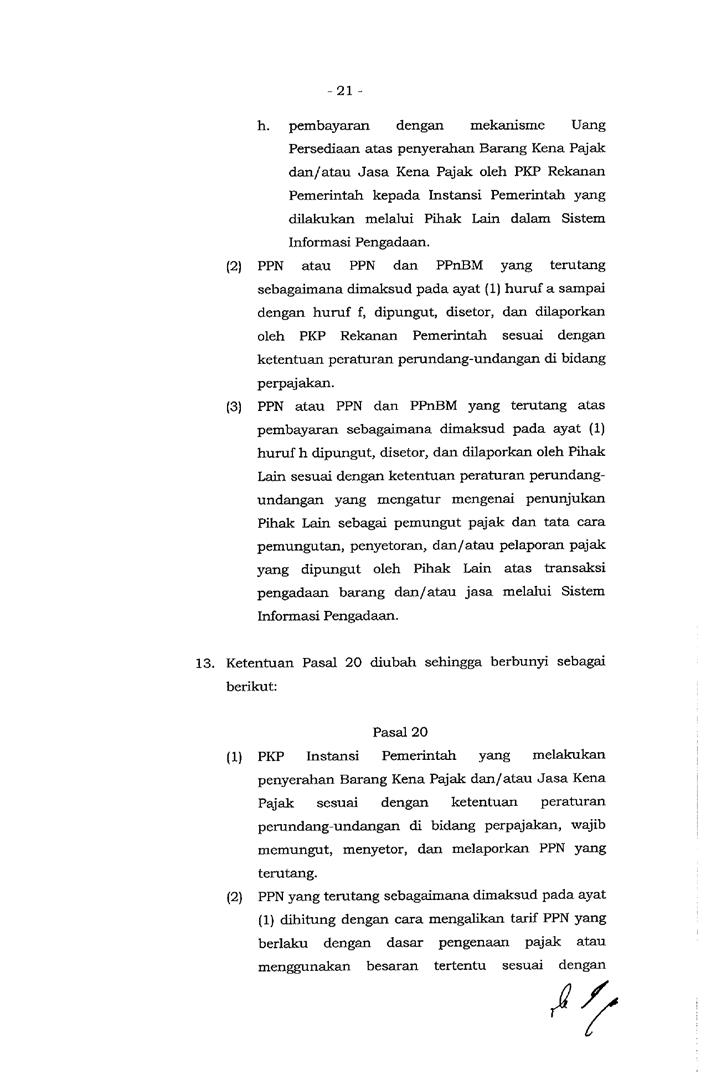 - 21 -

h. pembayaran dengan mekanisme Uang Persediaan atas penyerahan Barang Kena Pajak dan/atau Jasa Kena Pajak oleh PKP Rekanan Pemerintah kepada Instansi Pemerintah yang dilakukan melalui Pihak Lain dalam Sistem Informasi Pengadaan.

(2) PPN atau PPN dan PPnBM yang terutang sebagaimana dimaksud pada ayat (1) huruf a sampai dengan huruf f, dipungut, disetor, dan dilaporkan oleh PKP Rekanan Pemerintah sesuai dengan ketentuan peraturan perundang-undangan di bidang perpajakan.

(3) PPN atau PPN dan PPnBM yang terutang atas pembayaran sebagaimana dimaksud pada ayat (1) huruf h dipungut, disetor, dan dilaporkan oleh Pihak Lain sesuai dengan ketentuan peraturan perundang-undangan yang mengatur mengenai penunjukan Pihak Lain sebagai pemungut pajak dan tata cara pemungutan, penyetoran, dan/atau pelaporan pajak yang dipungut oleh Pihak Lain atas transaksi pengadaan barang dan/atau jasa melalui Sistem Informasi Pengadaan.

13. Ketentuan Pasal 20 diubah sehingga berbunyi sebagai berikut:

Pasal 20

(1) PKP Instansi Pemerintah yang melakukan penyerahan Barang Kena Pajak dan/atau Jasa Kena Pajak sesuai dengan ketentuan peraturan perundang-undangan di bidang perpajakan, wajib memungut, menyetor, dan melaporkan PPN yang terutang.

(2) PPN yang terutang sebagaimana dimaksud pada ayat (1) dihitung dengan cara mengalikan tarif PPN yang berlaku dengan dasar pengenaan pajak atau menggunakan besaran tertentu sesuai dengan